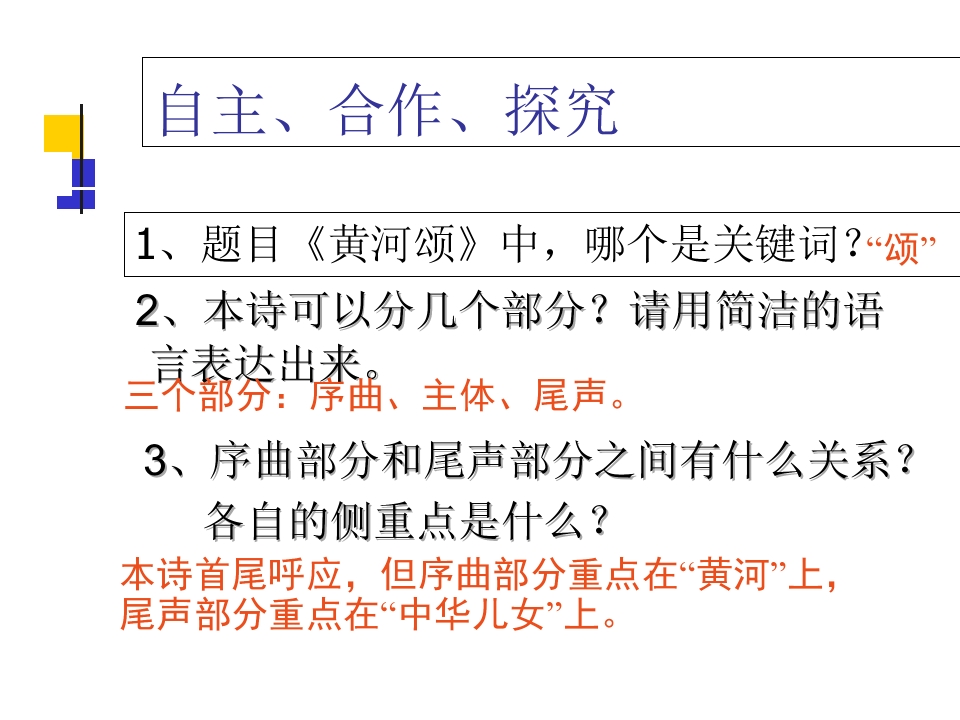 自主、合作、探究

1、题目《黄河颂》中，哪个是关键词？“颂”

2、本诗可以分几个部分？请用简洁的语言表达出来。

三个部分：序曲、主体、尾声。

3、序曲部分和尾声部分之间有什么关系？各自的侧重点是什么？

本诗首尾呼应，但序曲部分重点在“黄河”上，尾声部分重点在“中华儿女”上。